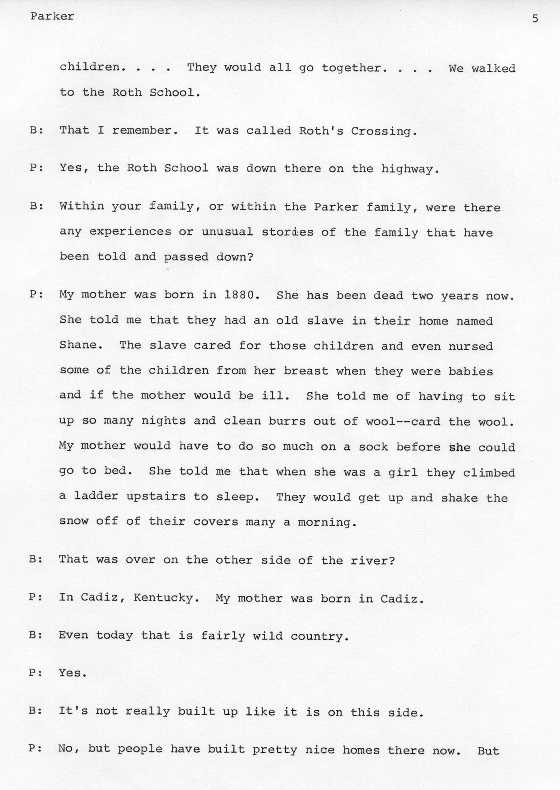 Parker 5

children. . . . They would all go together. . . . We walked to the Roth School.

B: That I remember. It was called Roth's Crossing.

P: Yes, the Roth School was down there on the highway.

B: Within your family, or within the Parker family, were there any experiences or unusual stories of the family that have been told and passed down?

P: My mother was born in 1880. She has been dead two years now. She told me that they had an old slave in their home named Shane. The slave cared for those children and even nursed some of the children from her breast when they were babies and if the mother would be ill. She told me of having to sit up so many nights and clean burrs out of wool--card the wool. My mother would have to do so much on a sock before she could go to bed. She told me that when she was a girl they climbed a ladder upstairs to sleep. They would get up and shake the snow off of their covers many a morning.

B: That was over on the other side of the river?

P: In Cadiz, Kentucky. My mother was born in Cadiz.

B: Even today that is fairly wild country.

P: Yes.

B: It's not really built up like it is on this side.

P: No, but people have built pretty nice homes there now. But